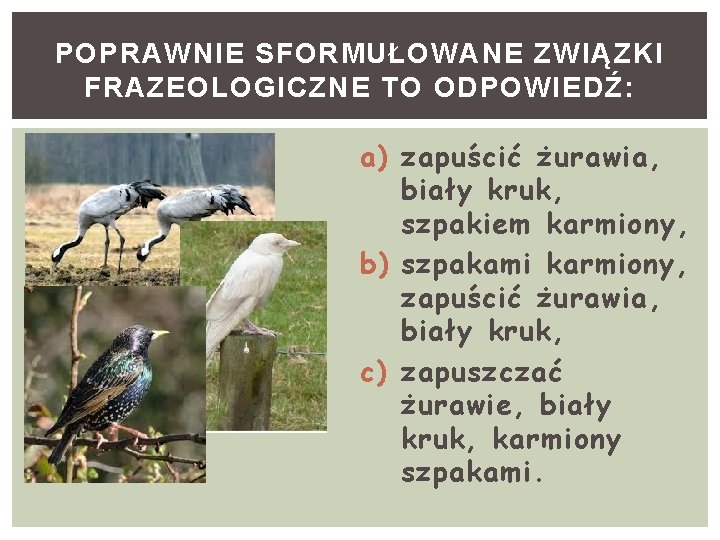 POPRAWNIE SFORMUŁOWANE ZWIĄZKI FRAZEOLOGICZNE TO ODPOWIEDŹ:

a) zapuścić żurawia, biały kruk, szpakiem karmiony,

b) szpakami karmiony, zapuścić żurawia, biały kruk,

c) zapuszczać żurawie, biały kruk, karmiony szpakami.